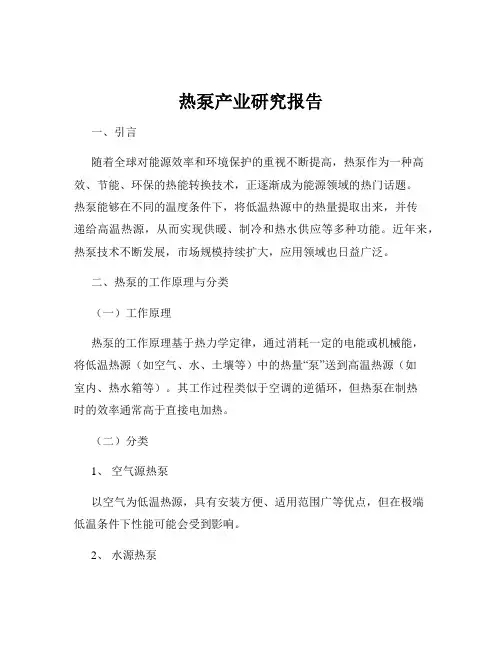 热泵产业研究报告

一、引言

随着全球对能源效率和环境保护的重视不断提高，热泵作为一种高效、节能、环保的热能转换技术，正逐渐成为能源领域的热门话题。热泵能够在不同的温度条件下，将低温热源中的热量提取出来，并传递给高温热源，从而实现供暖、制冷和热水供应等多种功能。近年来，热泵技术不断发展，市场规模持续扩大，应用领域也日益广泛。

二、热泵的工作原理与分类

（一）工作原理

热泵的工作原理基于热力学定律，通过消耗一定的电能或机械能，将低温热源（如空气、水、土壤等）中的热量“泵”送到高温热源（如室内、热水箱等）。其工作过程类似于空调的逆循环，但热泵在制热时的效率通常高于直接电加热。

（二）分类

1、空气源热泵

以空气为低温热源，具有安装方便、适用范围广等优点，但在极端低温条件下性能可能会受到影响。

2、水源热泵